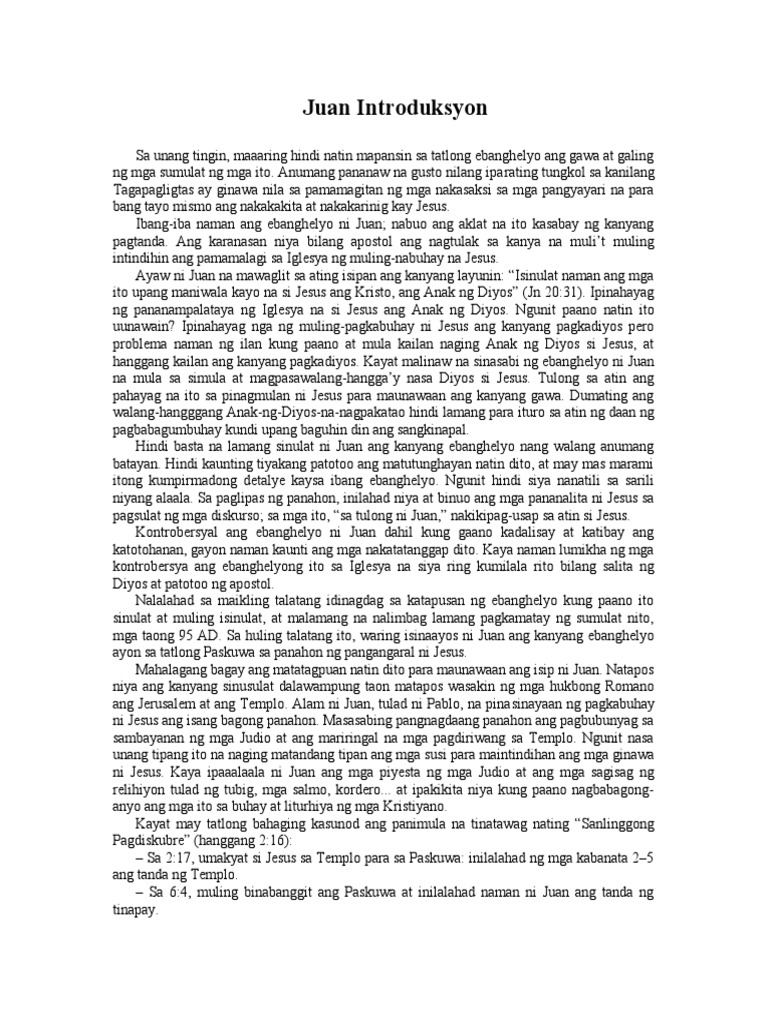 Juan Introduksyon

Sa unang tingin, maaaring hindi natin mapansin sa tatlong ebanghelyo ang gawa at galing ng mga sumulat ng mga ito. Anumang pananaw na gusto nilang iparating tungkol sa kanilang Tagapagligtas ay ginawa nila sa pamamagitan ng mga nakasaksi sa mga pangyayari na para bang tayo mismo ang nakakakita at nakakarinig kay Jesus.

Ibang-iba naman ang ebanghelyo ni Juan; nabuo ang aklat na ito kasabay ng kanyang pagtanda. Ang karanasan niya bilang apostol ang nagtulak sa kanya na muli't muling intindihin ang pamamalagi sa Iglesya ng muling-nabuhay na Jesus.

Ayaw ni Juan na mawaglit sa ating isipan ang kanyang layunin: "Isinulat naman ang mga ito upang maniwala kayo na si Jesus ang Kristo, ang Anak ng Diyos" (Jn 20:31). Ipinahayag ng pananampalataya ng Iglesya na si Jesus ang Anak ng Diyos. Ngunit paano natin ito uunawain? Ipinahayag nga ng muling-pagkabuhay ni Jesus ang kanyang pagkadiyos pero problema naman ng ilan kung paano at mula kailan naging Anak ng Diyos si Jesus, at hanggang kailan ang kanyang pagkadiyos. Kayat malinaw na sinasabi ng ebanghelyo ni Juan na mula sa simula at magpasawalang-hangga'y nasa Diyos si Jesus. Tulong sa atin ang pahayag na ito sa pinagmulan ni Jesus para maunawaan ang kanyang gawa. Dumating ang walang-hangggang Anak-ng-Diyos-na-nagpakatao hindi lamang para ituro sa atin ng daan ng pagbabagumbuhay kundi upang baguhin din ang sangkinapal.

Hindi basta na lamang sinulat ni Juan ang kanyang ebanghelyo nang walang anumang batayan. Hindi kaunting tiyakang patotoo ang matutunghayan natin dito, at may mas marami itong kumpirmadong detalye kaysa ibang ebanghelyo. Ngunit hindi siya nanatili sa sarili niyang alaala. Sa paglipas ng panahon, inilahad niya at binuo ang mga pananalita ni Jesus sa pagsulat ng mga diskurso; sa mga ito, "sa tulong ni Juan," nakikipag-usap sa atin si Jesus.

Kontrobersyal ang ebanghelyo ni Juan dahil kung gaano kadalisay at katibay ang katotohanan, gayon naman kaunti ang mga nakatatanggap dito. Kaya naman lumikha ng mga kontrobersya ang ebanghelyong ito sa Iglesya na siya ring kumilala rito bilang salita ng Diyos at patotoo ng apostol.

Nalalahad sa maikling talatang idinagdag sa katapusan ng ebanghelyo kung paano ito sinulat at muling isinulat, at malamang na nalimbag lamang pagkamatay ng sumulat nito, mga taong 95 AD. Sa huling talatang ito, waring isinaayos ni Juan ang kanyang ebanghelyo ayon sa tatlong Paskuwa sa panahon ng pangangaral ni Jesus.

Mahalagang bagay ang matatagpuan natin dito para maunawaan ang isip ni Juan. Natapos niya ang kanyang sinusulat dalawampung taon matapos wasakin ng mga hukbong Romano ang Jerusalem at ang Templo. Alam ni Juan, tulad ni Pablo, na pinasinayaan ng pagkabuhay ni Jesus ang isang bagong panahon. Masasabing pangnagdaang panahon ang pagbubunyag sa sambayanan ng mga Judio at ang mariringal na mga pagdiriwang sa Templo. Ngunit nasa unang tipang ito na naging matandang tipan ang mga susi para maintindihan ang mga ginawa ni Jesus. Kaya ipaaalaala ni Juan ang mga piyesta ng mga Judio at ang mga sagisag ng relihiyon tulad ng tubig, mga salmo, kordero... at ipakikita niya kung paano nagbabagong-anyo ang mga ito sa buhay at liturhiya ng mga Kristiyano.

Kayat may tatlong bahaging kasunod ang panimula na tinatawag nating "Sanlinggong Pagdiskubre" (hanggang 2:16):

– Sa 2:17, umakyat si Jesus sa Templo para sa Paskuwa: inilalahad ng mga kabanata 2–5 ang tanda ng Templo.

– Sa 6:4, muling binabanggit ang Paskuwa at inilalahad naman ni Juan ang tanda ng tinapay.